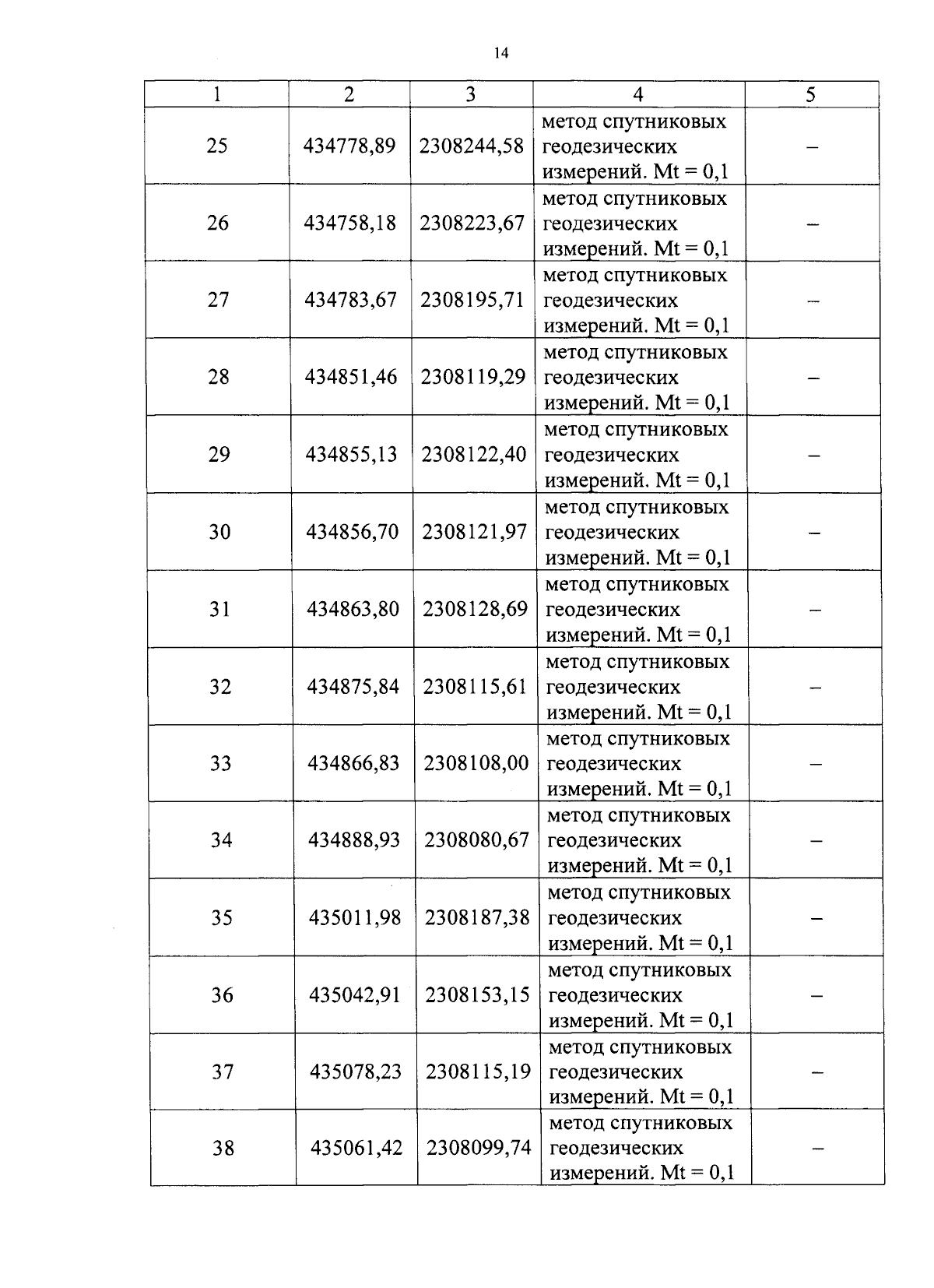 14

| 1 | 2 | 3 | 4 | 5 |
|---|---|---|---|---|
| 25 | 434778,89 | 2308244,58 | метод спутниковых геодезических измерений. Mt = 0,1 | – |
| 26 | 434758,18 | 2308223,67 | метод спутниковых геодезических измерений. Mt = 0,1 | – |
| 27 | 434783,67 | 2308195,71 | метод спутниковых геодезических измерений. Mt = 0,1 | – |
| 28 | 434851,46 | 2308119,29 | метод спутниковых геодезических измерений. Mt = 0,1 | – |
| 29 | 434855,13 | 2308122,40 | метод спутниковых геодезических измерений. Mt = 0,1 | – |
| 30 | 434856,70 | 2308121,97 | метод спутниковых геодезических измерений. Mt = 0,1 | – |
| 31 | 434863,80 | 2308128,69 | метод спутниковых геодезических измерений. Mt = 0,1 | – |
| 32 | 434875,84 | 2308115,61 | метод спутниковых геодезических измерений. Mt = 0,1 | – |
| 33 | 434866,83 | 2308108,00 | метод спутниковых геодезических измерений. Mt = 0,1 | – |
| 34 | 434888,93 | 2308080,67 | метод спутниковых геодезических измерений. Mt = 0,1 | – |
| 35 | 435011,98 | 2308187,38 | метод спутниковых геодезических измерений. Mt = 0,1 | – |
| 36 | 435042,91 | 2308153,15 | метод спутниковых геодезических измерений. Mt = 0,1 | – |
| 37 | 435078,23 | 2308115,19 | метод спутниковых геодезических измерений. Mt = 0,1 | – |
| 38 | 435061,42 | 2308099,74 | метод спутниковых геодезических измерений. Mt = 0,1 | – |